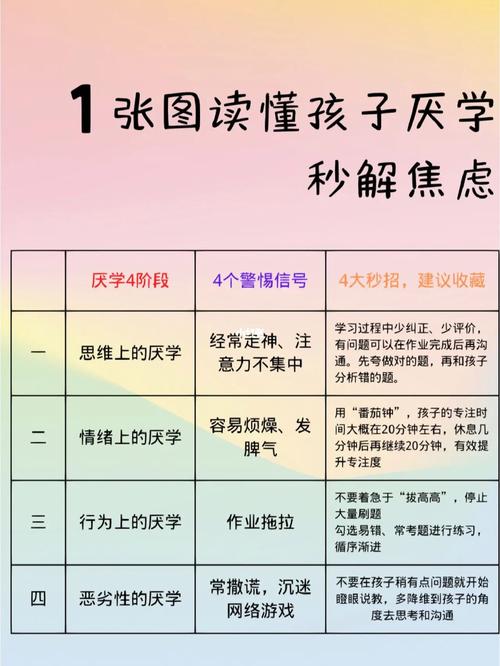 1 张图读懂孩子厌学
秒解焦虑

|  | 厌学4阶段 | 4个警惕信号 | 4大秒招，建议收藏 |
|---|---|---|---|
| 一 | 思维上的厌学 | 经常走神、注意力不集中 | 学习过程中少纠正、少评价，有问题可以在作业完成后再沟通。先夸做对的题，再和孩子分析错的题。 |
| 二 | 情绪上的厌学 | 容易烦燥、发脾气 | 用“番茄钟”，孩子的专注时间大概在20分钟左右，休息几分钟后再继续20分钟，有效提升专注度 |
| 三 | 行为上的厌学 | 作业拖拉 | 不要着急于“拔高高”，停止大量刷题 勾选易错、常考题进行练习，循序渐进 |
| 四 | 恶劣性的厌学 | 常撒谎，沉迷网络游戏 | 不要在孩子稍有点问题就开始瞪眼说教，多降维到孩子的角度去思考和沟通 |